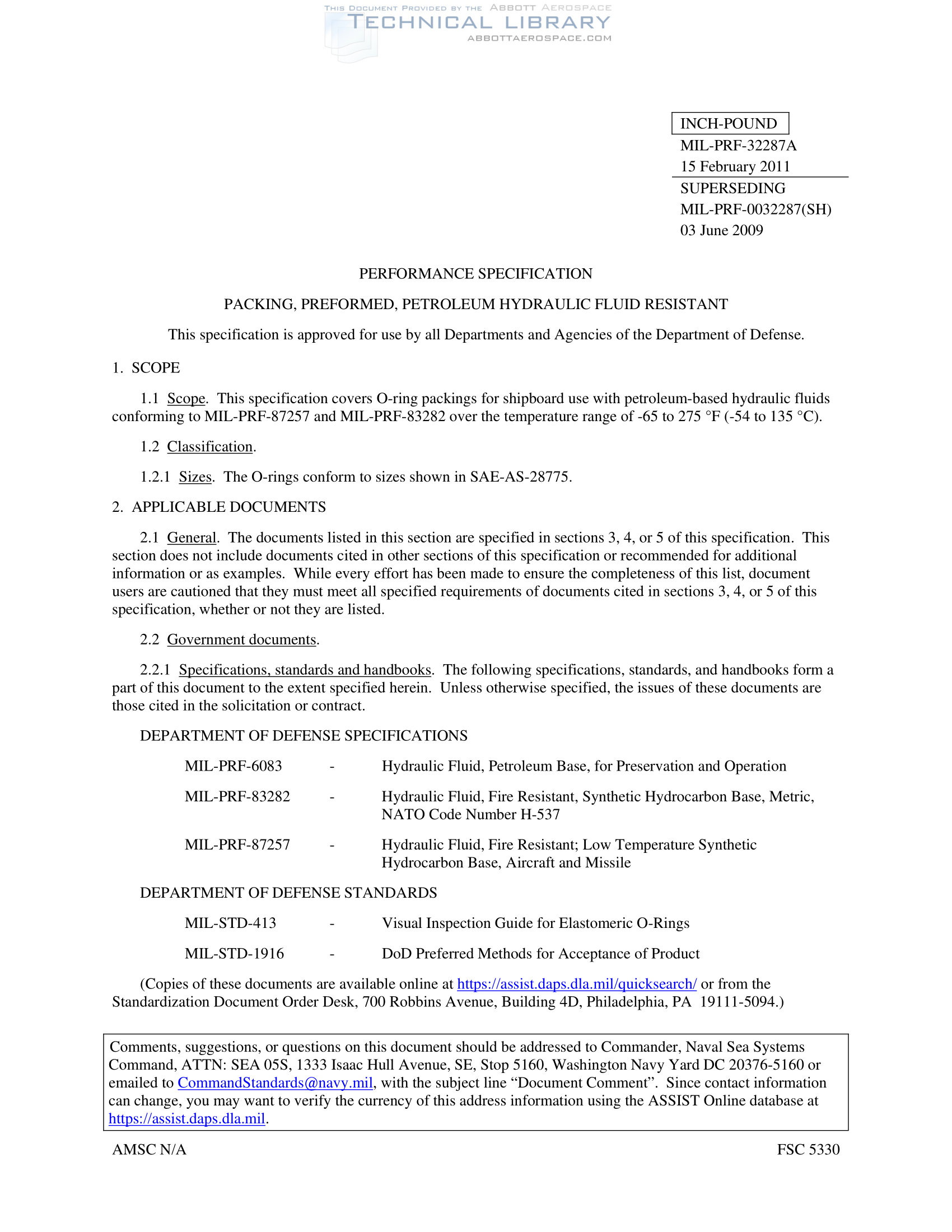 THIS DOCUMENT PROVIDED BY THE ABBOTT AEROSPACE
TECHNICAL LIBRARY
ABBOTTAEROSPACE.COM

INCH-POUND
MIL-PRF-32287A
15 February 2011
SUPERSEDING
MIL-PRF-0032287(SH)
03 June 2009

PERFORMANCE SPECIFICATION

PACKING, PREFORMED, PETROLEUM HYDRAULIC FLUID RESISTANT

This specification is approved for use by all Departments and Agencies of the Department of Defense.

1. SCOPE

1.1 Scope. This specification covers O-ring packings for shipboard use with petroleum-based hydraulic fluids conforming to MIL-PRF-87257 and MIL-PRF-83282 over the temperature range of -65 to 275 °F (-54 to 135 °C).

1.2 Classification.

1.2.1 Sizes. The O-rings conform to sizes shown in SAE-AS-28775.

2. APPLICABLE DOCUMENTS

2.1 General. The documents listed in this section are specified in sections 3, 4, or 5 of this specification. This section does not include documents cited in other sections of this specification or recommended for additional information or as examples. While every effort has been made to ensure the completeness of this list, document users are cautioned that they must meet all specified requirements of documents cited in sections 3, 4, or 5 of this specification, whether or not they are listed.

2.2 Government documents.

2.2.1 Specifications, standards and handbooks. The following specifications, standards, and handbooks form a part of this document to the extent specified herein. Unless otherwise specified, the issues of these documents are those cited in the solicitation or contract.

DEPARTMENT OF DEFENSE SPECIFICATIONS

MIL-PRF-6083 - Hydraulic Fluid, Petroleum Base, for Preservation and Operation

MIL-PRF-83282 - Hydraulic Fluid, Fire Resistant, Synthetic Hydrocarbon Base, Metric, NATO Code Number H-537

MIL-PRF-87257 - Hydraulic Fluid, Fire Resistant; Low Temperature Synthetic Hydrocarbon Base, Aircraft and Missile

DEPARTMENT OF DEFENSE STANDARDS

MIL-STD-413 - Visual Inspection Guide for Elastomeric O-Rings

MIL-STD-1916 - DoD Preferred Methods for Acceptance of Product

(Copies of these documents are available online at https://assist.daps.dla.mil/quicksearch/ or from the Standardization Document Order Desk, 700 Robbins Avenue, Building 4D, Philadelphia, PA 19111-5094.)

Comments, suggestions, or questions on this document should be addressed to Commander, Naval Sea Systems Command, ATTN: SEA 05S, 1333 Isaac Hull Avenue, SE, Stop 5160, Washington Navy Yard DC 20376-5160 or emailed to CommandStandards@navy.mil, with the subject line “Document Comment”. Since contact information can change, you may want to verify the currency of this address information using the ASSIST Online database at https://assist.daps.dla.mil.

AMSC N/A FSC 5330